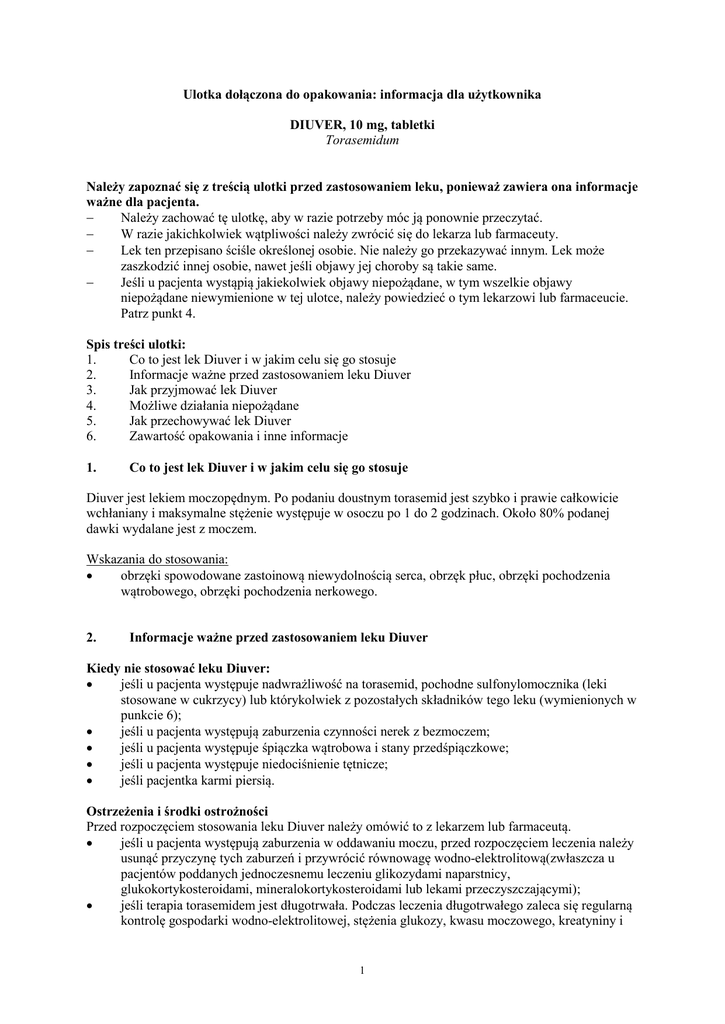 Ulotka dołączona do opakowania: informacja dla użytkownika

DIUVER, 10 mg, tabletki
Torasemidum

Należy zapoznać się z treścią ulotki przed zastosowaniem leku, ponieważ zawiera ona informacje ważne dla pacjenta.
– Należy zachować tę ulotkę, aby w razie potrzeby móc ją ponownie przeczytać.
– W razie jakichkolwiek wątpliwości należy zwrócić się do lekarza lub farmaceuty.
– Lek ten przepisano ściśle określonej osobie. Nie należy go przekazywać innym. Lek może zaszkodzić innej osobie, nawet jeśli objawy jej choroby są takie same.
– Jeśli u pacjenta wystąpią jakiekolwiek objawy niepożądane, w tym wszelkie objawy niepożądane niewymienione w tej ulotce, należy powiedzieć o tym lekarzowi lub farmaceucie. Patrz punkt 4.

Spis treści ulotki:
1. Co to jest lek Diuver i w jakim celu się go stosuje
2. Informacje ważne przed zastosowaniem leku Diuver
3. Jak przyjmować lek Diuver
4. Możliwe działania niepożądane
5. Jak przechowywać lek Diuver
6. Zawartość opakowania i inne informacje

1. Co to jest lek Diuver i w jakim celu się go stosuje

Diuver jest lekiem moczopędnym. Po podaniu doustnym torasemid jest szybko i prawie całkowicie wchłaniany i maksymalne stężenie występuje w osoczu po 1 do 2 godzinach. Około 80% podanej dawki wydalane jest z moczem.

Wskazania do stosowania:
• obrzęki spowodowane zastoinową niewydolnością serca, obrzęk płuc, obrzęki pochodzenia wątrobowego, obrzęki pochodzenia nerkowego.

2. Informacje ważne przed zastosowaniem leku Diuver

Kiedy nie stosować leku Diuver:
• jeśli u pacjenta występuje nadwrażliwość na torasemid, pochodne sulfonylomocznika (leki stosowane w cukrzycy) lub którykolwiek z pozostałych składników tego leku (wymienionych w punkcie 6);
• jeśli u pacjenta występują zaburzenia czynności nerek z bezmoczem;
• jeśli u pacjenta występuje śpiączka wątrobowa i stany przedśpiączkowe;
• jeśli u pacjenta występuje niedociśnienie tętnicze;
• jeśli pacjentka karmi piersią.

Ostrzeżenia i środki ostrożności
Przed rozpoczęciem stosowania leku Diuver należy omówić to z lekarzem lub farmaceutą.
• jeśli u pacjenta występują zaburzenia w oddawaniu moczu, przed rozpoczęciem leczenia należy usunąć przyczynę tych zaburzeń i przywrócić równowagę wodno-elektrolitową(zwłaszcza u pacjentów poddanych jednoczesnemu leczeniu glikozydami naparstnicy, glukokortykosteroidami, mineralokortykosteroidami lub lekami przeczyszczającymi);
• jeśli terapia torasemidem jest długotrwała. Podczas leczenia długotrwałego zaleca się regularną kontrolę gospodarki wodno-elektrolitowej, stężenia glukozy, kwasu moczowego, kreatyniny i

1